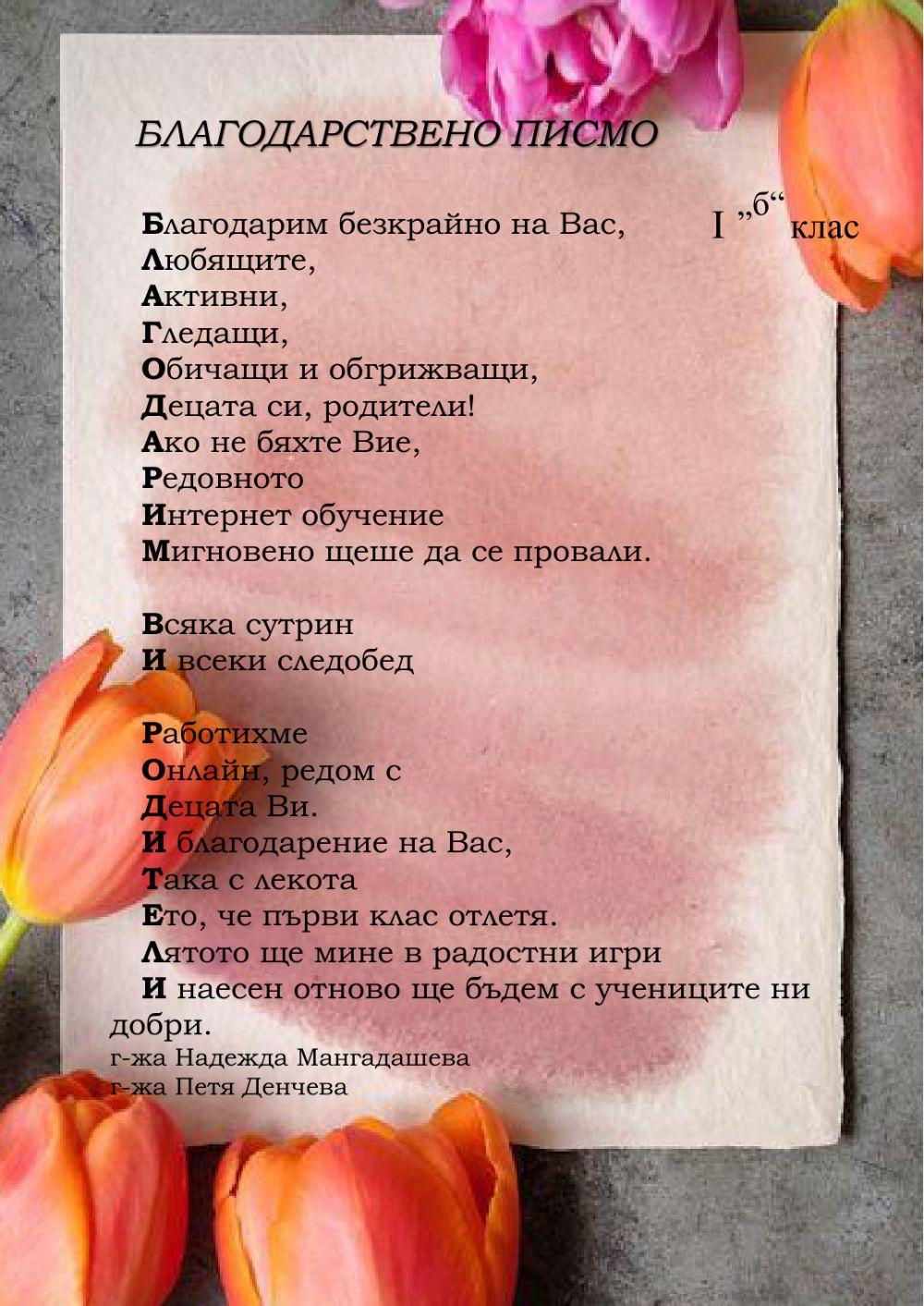 БЛАГОДАРСТВЕНО ПИСМО

I „б“ клас

Благодарим безкрайно на Вас,
Любящите,
Активни,
Гледащи,
Обичащи и обгрижващи,
Децата си, родители!
Ако не бяхте Вие,
Редовното
Интернет обучение
Мигновено щеше да се провали.

Всяка сутрин
И всеки следобед

Работихме
Онлайн, редом с
Децата Ви.
И благодарение на Вас,
Така с лекота
Ето, че първи клас отлетя.
Лятото ще мине в радостни игри
И наесен отново ще бъдем с учениците ни добри.
г-жа Надежда Мангадашева
г-жа Петя Денчева